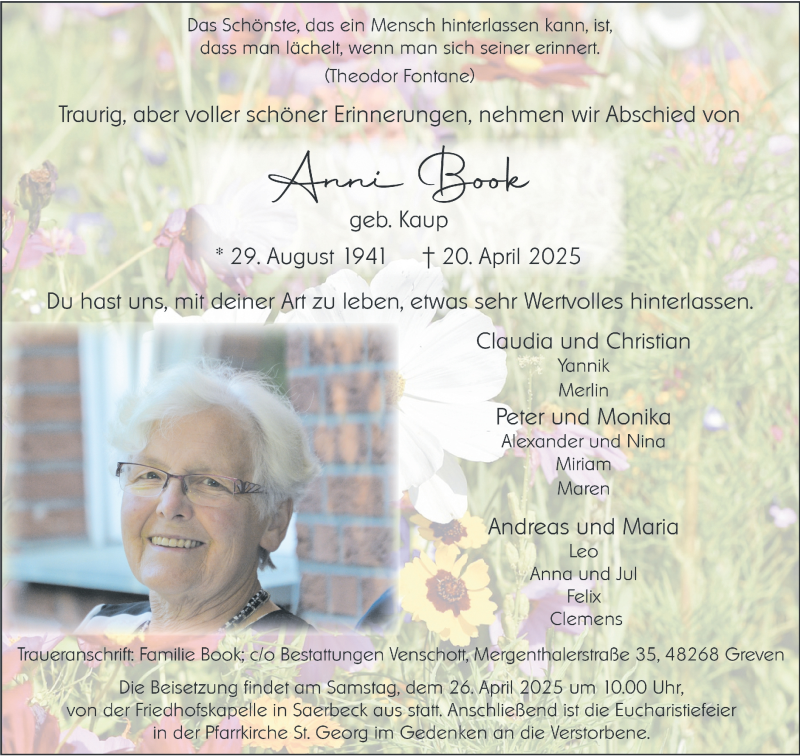 Das Schönste, das ein Mensch hinterlassen kann, ist,
dass man lächelt, wenn man sich seiner erinnert.
(Theodor Fontane)

Traurig, aber voller schöner Erinnerungen, nehmen wir Abschied von

Anni Book

geb. Kaup

* 29. August 1941 † 20. April 2025

Du hast uns, mit deiner Art zu leben, etwas sehr Wertvolles hinterlassen.

Claudia und Christian
Yannik
Merlin

Peter und Monika
Alexander und Nina
Miriam
Maren

Andreas und Maria
Leo
Anna und Jul
Felix
Clemens

Traueranschrift: Familie Book; c/o Bestattungen Venschott, Mergenthalerstraße 35, 48268 Greven

Die Beisetzung findet am Samstag, dem 26. April 2025 um 10.00 Uhr, von der Friedhofskapelle in Saerbeck aus statt. Anschließend ist die Eucharistiefeier in der Pfarrkirche St. Georg im Gedenken an die Verstorbene.